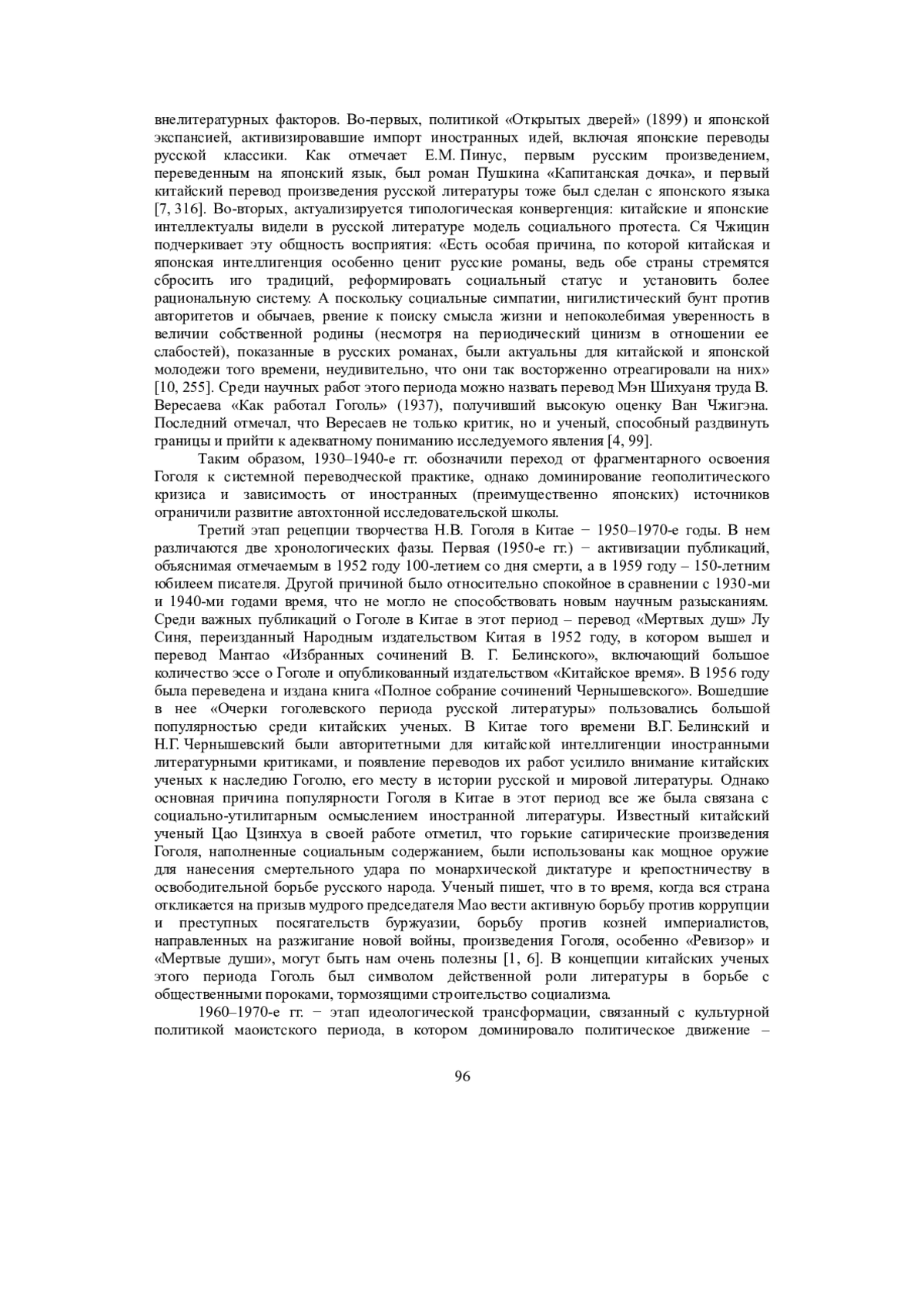 внелитературных факторов. Во-первых, политикой «Открытых дверей» (1899) и японской экспансией, активизировавшие импорт иностранных идей, включая японские переводы русской классики. Как отмечает Е.М. Пинус, первым русским произведением, переведенным на японский язык, был роман Пушкина «Капитанская дочка», и первый китайский перевод произведения русской литературы тоже был сделан с японского языка [7, 316]. Во-вторых, актуализируется типологическая конвергенция: китайские и японские интеллектуалы видели в русской литературе модель социального протеста. Ся Чжицин подчеркивает эту общность восприятия: «Есть особая причина, по которой китайская и японская интеллигенция особенно ценит русские романы, ведь обе страны стремятся сбросить иго традиций, реформировать социальный статус и установить более рациональную систему. А поскольку социальные симпатии, нигилистический бунт против авторитетов и обычаев, рвение к поиску смысла жизни и непоколебимая уверенность в величии собственной родины (несмотря на периодический цинизм в отношении ее слабостей), показанные в русских романах, были актуальны для китайской и японской молодежи того времени, неудивительно, что они так восторженно отреагировали на них» [10, 255]. Среди научных работ этого периода можно назвать перевод Мэн Шихуаня труда В. Вересаева «Как работал Гоголь» (1937), получивший высокую оценку Ван Чжигэна. Последний отмечал, что Вересаев не только критик, но и ученый, способный раздвинуть границы и прийти к адекватному пониманию исследуемого явления [4, 99].

Таким образом, 1930–1940-е гг. обозначили переход от фрагментарного освоения Гоголя к системной переводческой практике, однако доминирование геополитического кризиса и зависимость от иностранных (преимущественно японских) источников ограничили развитие автохтонной исследовательской школы.

Третий этап рецепции творчества Н.В. Гоголя в Китае − 1950–1970-е годы. В нем различаются две хронологических фазы. Первая (1950-е гг.) − активизации публикаций, объяснимая отмечаемым в 1952 году 100-летием со дня смерти, а в 1959 году – 150-летним юбилеем писателя. Другой причиной было относительно спокойное в сравнении с 1930-ми и 1940-ми годами время, что не могло не способствовать новым научным разысканиям. Среди важных публикаций о Гоголе в Китае в этот период – перевод «Мертвых душ» Лу Синя, переизданный Народным издательством Китая в 1952 году, в котором вышел и перевод Мантао «Избранных сочинений В. Г. Белинского», включающий большое количество эссе о Гоголе и опубликованный издательством «Китайское время». В 1956 году была переведена и издана книга «Полное собрание сочинений Чернышевского». Вошедшие в нее «Очерки гоголевского периода русской литературы» пользовались большой популярностью среди китайских ученых. В Китае того времени В.Г. Белинский и Н.Г. Чернышевский были авторитетными для китайской интеллигенции иностранными литературными критиками, и появление переводов их работ усилило внимание китайских ученых к наследию Гоголю, его месту в истории русской и мировой литературы. Однако основная причина популярности Гоголя в Китае в этот период все же была связана с социально-утилитарным осмыслением иностранной литературы. Известный китайский ученый Цао Цзинхуа в своей работе отметил, что горькие сатирические произведения Гоголя, наполненные социальным содержанием, были использованы как мощное оружие для нанесения смертельного удара по монархической диктатуре и крепостничеству в освободительной борьбе русского народа. Ученый пишет, что в то время, когда вся страна откликается на призыв мудрого председателя Мао вести активную борьбу против коррупции и преступных посягательств буржуазии, борьбу против козней империалистов, направленных на разжигание новой войны, произведения Гоголя, особенно «Ревизор» и «Мертвые души», могут быть нам очень полезны [1, 6]. В концепции китайских ученых этого периода Гоголь был символом действенной роли литературы в борьбе с общественными пороками, тормозящими строительство социализма.

1960–1970-е гг. − этап идеологической трансформации, связанный с культурной политикой маоистского периода, в котором доминировало политическое движение –

96